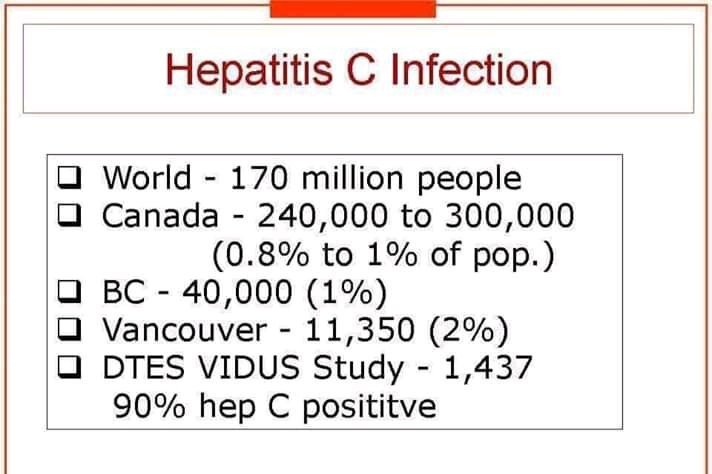 Hepatitis C Infection

❑ World - 170 million people
❑ Canada - 240,000 to 300,000 (0.8% to 1% of pop.)
❑ BC - 40,000 (1%)
❑ Vancouver - 11,350 (2%)
❑ DTES VIDUS Study - 1,437 90% hep C posititve